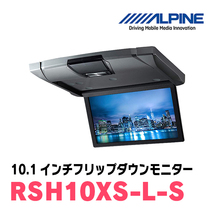 ALPINE
Driving Mobile Media Innovation

10.1 インチフリップダウンモニター
RSH10XS-L-S